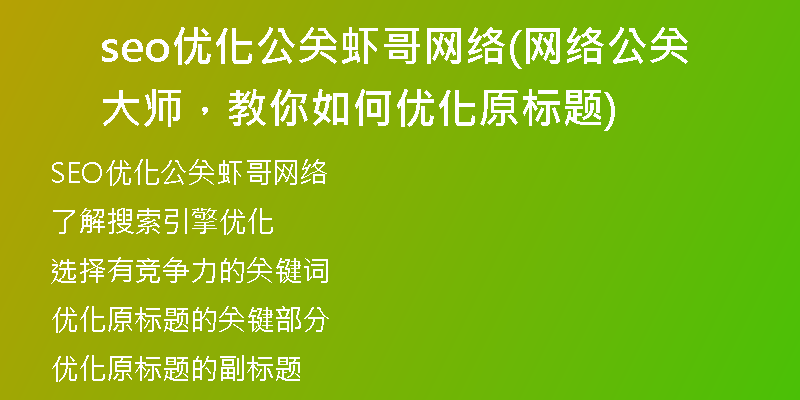 seo优化公关虾哥网络(网络公关大师，教你如何优化原标题)

SEO优化公关虾哥网络

了解搜索引擎优化

选择有竞争力的关键词

优化原标题的关键部分

优化原标题的副标题